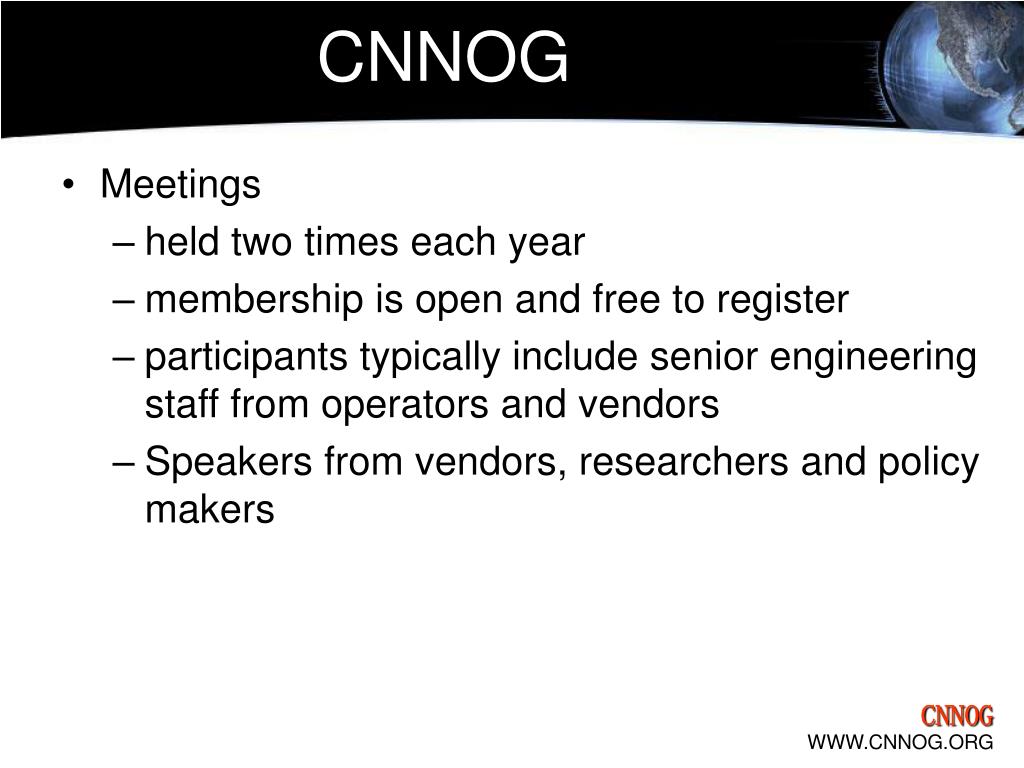 CNNOG

• Meetings
 – held two times each year
 – membership is open and free to register
 – participants typically include senior engineering staff from operators and vendors
 – Speakers from vendors, researchers and policy makers

CNNOG
WWW.CNNOG.ORG